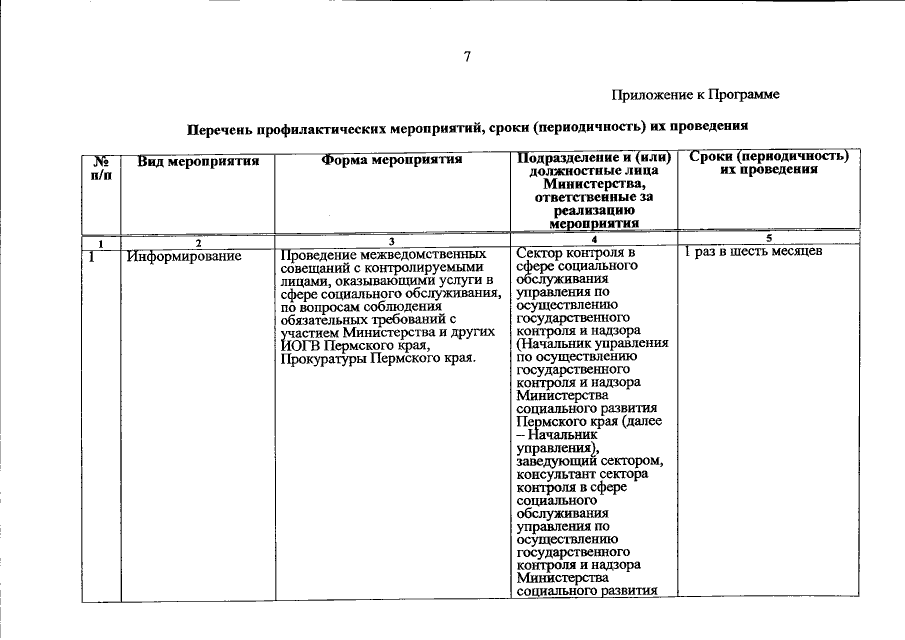 7

Приложение к Программе

Перечень профилактических мероприятий, сроки (периодичность) их проведения

| № п/п | Вид мероприятия | Форма мероприятия | Подразделение и (или) должностные лица Министерства, ответственные за реализацию мероприятия | Сроки (периодичность) их проведения |
|---|---|---|---|---|
| 1 | 2 | 3 | 4 | 5 |
| 1 | Информирование | Проведение межведомственных совещаний с контролируемыми лицами, оказывающими услуги в сфере социального обслуживания, по вопросам соблюдения обязательных требований с участием Министерства и других ИОГВ Пермского края, Прокуратуры Пермского края. | Сектор контроля в сфере социального обслуживания управления по осуществлению государственного контроля и надзора (Начальник управления по осуществлению государственного контроля и надзора Министерства социального развития Пермского края (далее – Начальник управления), заведующий сектором, консультант сектора контроля в сфере социального обслуживания управления по осуществлению государственного контроля и надзора Министерства социального развития | 1 раз в шесть месяцев |